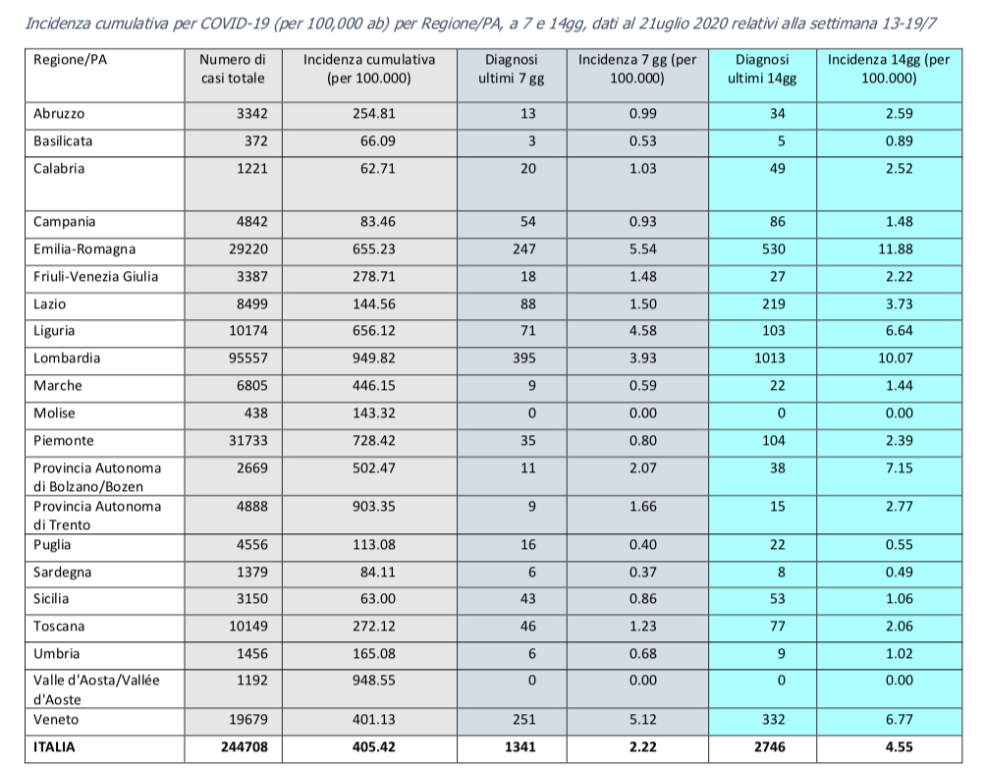 Incidenza cumulativa per COVID-19 (per 100,000 ab) per Regione/PA, a 7 e 14gg, dati al 21uglio 2020 relativi alla settimana 13-19/7

| Regione/PA | Numero di casi totale | Incidenza cumulativa (per 100.000) | Diagnosi ultimi 7 gg | Incidenza 7 gg (per 100.000) | Diagnosi ultimi 14gg | Incidenza 14gg (per 100.000) |
|---|---|---|---|---|---|---|
| Abruzzo | 3342 | 254.81 | 13 | 0.99 | 34 | 2.59 |
| Basilicata | 372 | 66.09 | 3 | 0.53 | 5 | 0.89 |
| Calabria | 1221 | 62.71 | 20 | 1.03 | 49 | 2.52 |
| Campania | 4842 | 83.46 | 54 | 0.93 | 86 | 1.48 |
| Emilia-Romagna | 29220 | 655.23 | 247 | 5.54 | 530 | 11.88 |
| Friuli-Venezia Giulia | 3387 | 278.71 | 18 | 1.48 | 27 | 2.22 |
| Lazio | 8499 | 144.56 | 88 | 1.50 | 219 | 3.73 |
| Liguria | 10174 | 656.12 | 71 | 4.58 | 103 | 6.64 |
| Lombardia | 95557 | 949.82 | 395 | 3.93 | 1013 | 10.07 |
| Marche | 6805 | 446.15 | 9 | 0.59 | 22 | 1.44 |
| Molise | 438 | 143.32 | 0 | 0.00 | 0 | 0.00 |
| Piemonte | 31733 | 728.42 | 35 | 0.80 | 104 | 2.39 |
| Provincia Autonoma di Bolzano/Bozen | 2669 | 502.47 | 11 | 2.07 | 38 | 7.15 |
| Provincia Autonoma di Trento | 4888 | 903.35 | 9 | 1.66 | 15 | 2.77 |
| Puglia | 4556 | 113.08 | 16 | 0.40 | 22 | 0.55 |
| Sardegna | 1379 | 84.11 | 6 | 0.37 | 8 | 0.49 |
| Sicilia | 3150 | 63.00 | 43 | 0.86 | 53 | 1.06 |
| Toscana | 10149 | 272.12 | 46 | 1.23 | 77 | 2.06 |
| Umbria | 1456 | 165.08 | 6 | 0.68 | 9 | 1.02 |
| Valle d'Aosta/Vallée d'Aoste | 1192 | 948.55 | 0 | 0.00 | 0 | 0.00 |
| Veneto | 19679 | 401.13 | 251 | 5.12 | 332 | 6.77 |
| ITALIA | 244708 | 405.42 | 1341 | 2.22 | 2746 | 4.55 |